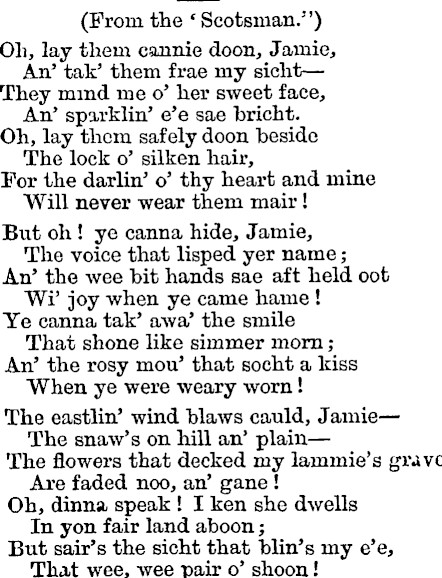 (From the 'Scotsman.")

Oh, lay them cannie doon, Jamie,
An' tak' them frae my sicht—
They mind me o' her sweet face,
An' sparklin' e'e sae bricht.
Oh, lay them safely doon beside
The lock o' silken hair,
For the darlin' o' thy heart and mine
Will never wear them mair!

But oh! ye canna hide, Jamie,
The voice that lisped yer name;
An' the wee bit hands sae aft held oot
Wi' joy when ye came hame!
Ye canna tak' awa' the smile
That shone like simmer morn;
An' the rosy mou' that socht a kiss
When ye were weary worn!

The eastlin' wind blaws cauld, Jamie—
The snaw's on hill an' plain—
The flowers that decked my lammie's grave
Are faded noo, an' gane!
Oh, dinna speak! I ken she dwells
In yon fair land aboon;
But sair's the sicht that blin's my e'e,
That wee, wee pair o' shoon!